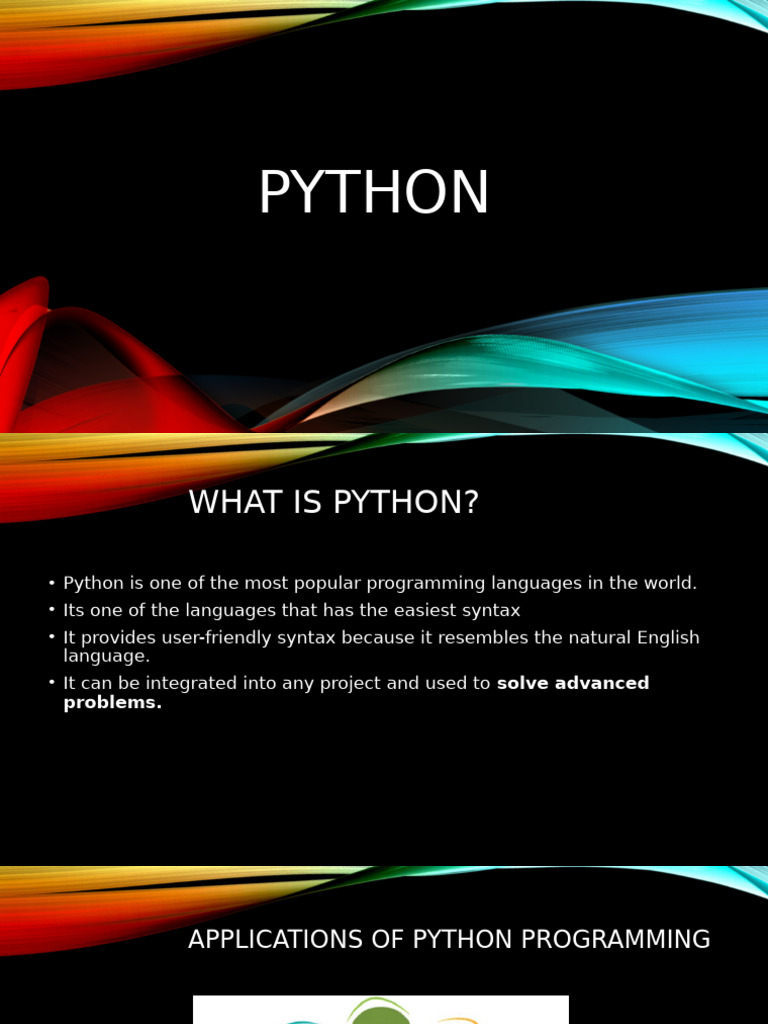 PYTHON

WHAT IS PYTHON?

• Python is one of the most popular programming languages in the world.
• Its one of the languages that has the easiest syntax
• It provides user-friendly syntax because it resembles the natural English language.
• It can be integrated into any project and used to solve advanced problems.

APPLICATIONS OF PYTHON PROGRAMMING